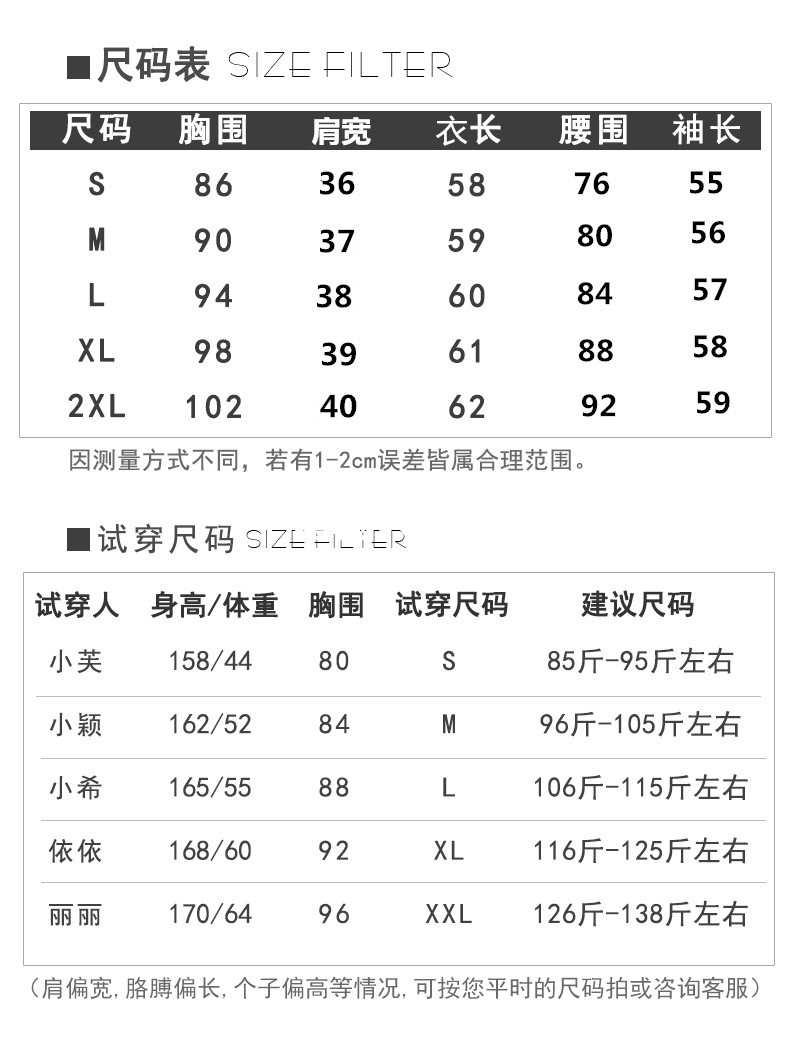 ■尺码表 SIZE FILTER

| 尺码 | 胸围 | 肩宽 | 衣长 | 腰围 | 袖长 |
|---|---|---|---|---|---|
| S | 86 | 36 | 58 | 76 | 55 |
| M | 90 | 37 | 59 | 80 | 56 |
| L | 94 | 38 | 60 | 84 | 57 |
| XL | 98 | 39 | 61 | 88 | 58 |
| 2XL | 102 | 40 | 62 | 92 | 59 |

因测量方式不同，若有1-2cm误差皆属合理范围。

■试穿尺码 SIZE FILTER

| 试穿人 | 身高/体重 | 胸围 | 试穿尺码 | 建议尺码 |
|---|---|---|---|---|
| 小芙 | 158/44 | 80 | S | 85斤-95斤左右 |
| 小颖 | 162/52 | 84 | M | 96斤-105斤左右 |
| 小希 | 165/55 | 88 | L | 106斤-115斤左右 |
| 依依 | 168/60 | 92 | XL | 116斤-125斤左右 |
| 丽丽 | 170/64 | 96 | XXL | 126斤-138斤左右 |

（肩偏宽,胳膊偏长,个子偏高等情况,可按您平时的尺码拍或咨询客服）